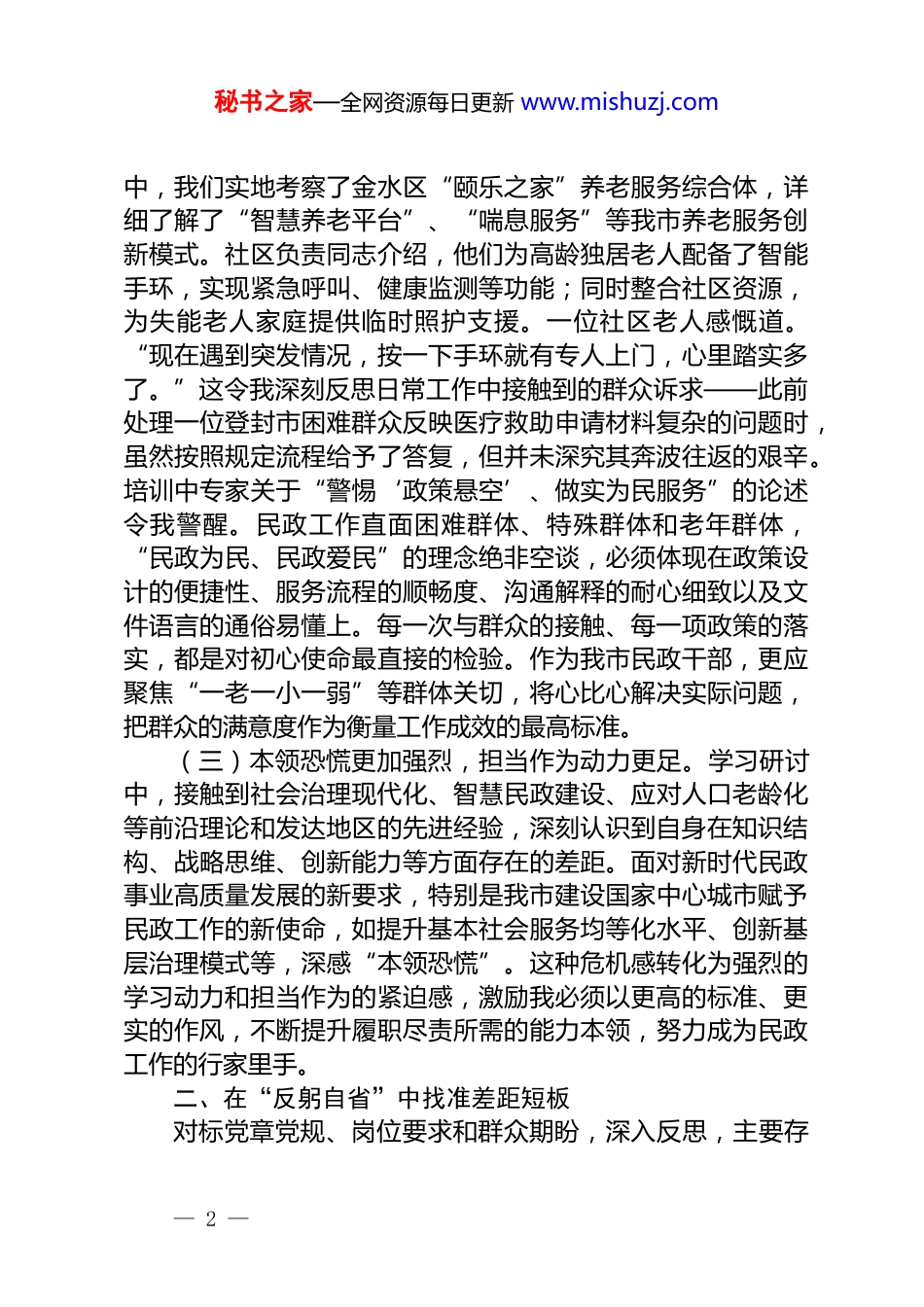 秘书之家—全网资源每日更新 www.mishuzj.com

中，我们实地考察了金水区“颐乐之家”养老服务综合体，详细了解了“智慧养老平台”、“喘息服务”等我市养老服务创新模式。社区负责同志介绍，他们为高龄独居老人配备了智能手环，实现紧急呼叫、健康监测等功能；同时整合社区资源，为失能老人家庭提供临时照护支援。一位社区老人感慨道。“现在遇到突发情况，按一下手环就有专人上门，心里踏实多了。”这令我深刻反思日常工作中接触到的群众诉求——此前处理一位登封市困难群众反映医疗救助申请材料复杂的问题时，虽然按照规定流程给予了答复，但并未深究其奔波往返的艰辛。培训中专家关于“警惕‘政策悬空’、做实为民服务”的论述令我警醒。民政工作直面困难群体、特殊群体和老年群体，“民政为民、民政爱民”的理念绝非空谈，必须体现在政策设计的便捷性、服务流程的顺畅度、沟通解释的耐心细致以及文件语言的通俗易懂上。每一次与群众的接触、每一项政策的落实，都是对初心使命最直接的检验。作为我市民政干部，更应聚焦“一老一小一弱”等群体关切，将心比心解决实际问题，把群众的满意度作为衡量工作成效的最高标准。

（三）本领恐慌更加强烈，担当作为动力更足。学习研讨中，接触到社会治理现代化、智慧民政建设、应对人口老龄化等前沿理论和发达地区的先进经验，深刻认识到自身在知识结构、战略思维、创新能力等方面存在的差距。面对新时代民政事业高质量发展的新要求，特别是我市建设国家中心城市赋予民政工作的新使命，如提升基本社会服务均等化水平、创新基层治理模式等，深感“本领恐慌”。这种危机感转化为强烈的学习动力和担当作为的紧迫感，激励我必须以更高的标准、更实的作风，不断提升履职尽责所需的能力本领，努力成为民政工作的行家里手。

二、在“反躬自省”中找准差距短板

对标党章党规、岗位要求和群众期盼，深入反思，主要存

— 2 —